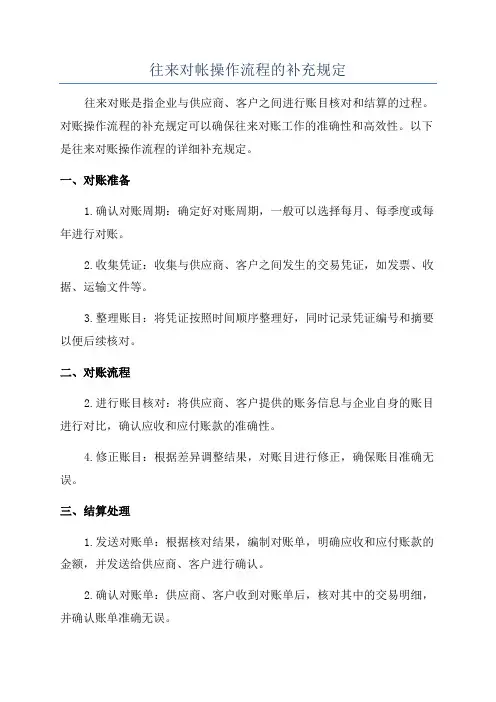 往来对帐操作流程的补充规定

往来对账是指企业与供应商、客户之间进行账目核对和结算的过程。对账操作流程的补充规定可以确保往来对账工作的准确性和高效性。以下是往来对账操作流程的详细补充规定。

一、对账准备

1.确认对账周期：确定好对账周期，一般可以选择每月、每季度或每年进行对账。

2.收集凭证：收集与供应商、客户之间发生的交易凭证，如发票、收据、运输文件等。

3.整理账目：将凭证按照时间顺序整理好，同时记录凭证编号和摘要以便后续核对。

二、对账流程

2.进行账目核对：将供应商、客户提供的账务信息与企业自身的账目进行对比，确认应收和应付账款的准确性。

4.修正账目：根据差异调整结果，对账目进行修正，确保账目准确无误。

三、结算处理

1.发送对账单：根据核对结果，编制对账单，明确应收和应付账款的金额，并发送给供应商、客户进行确认。

2.确认对账单：供应商、客户收到对账单后，核对其中的交易明细，并确认账单准确无误。